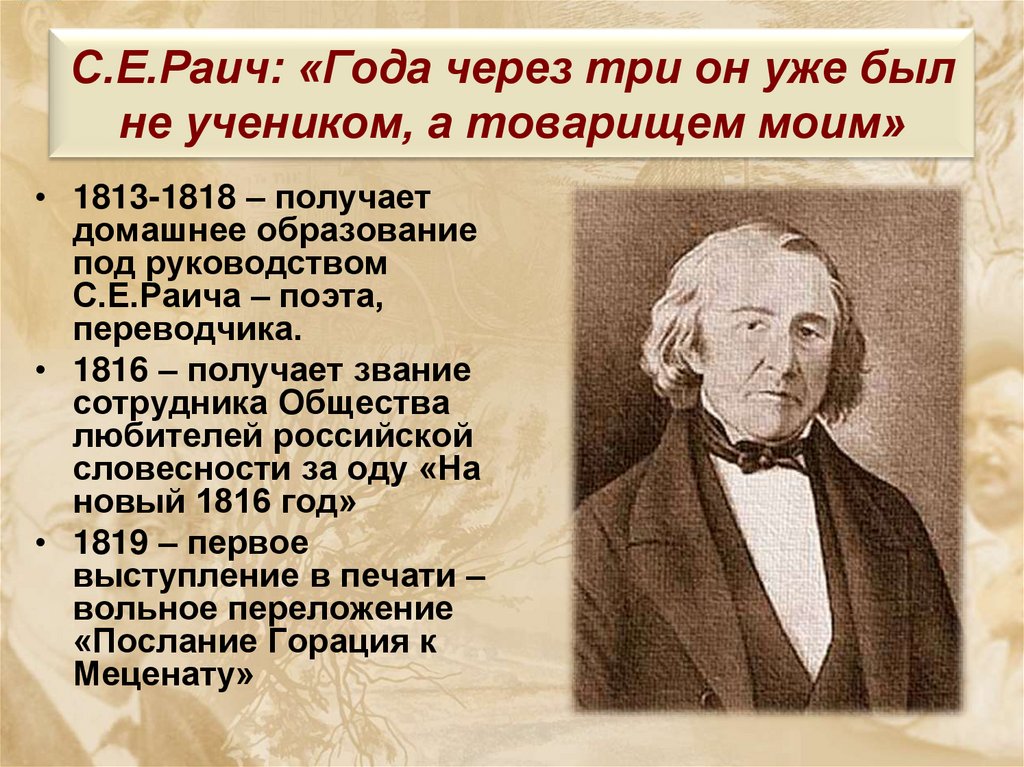 С.Е.Раич: «Года через три он уже был не учеником, а товарищем моим»

• 1813-1818 – получает домашнее образование под руководством С.Е.Раича – поэта, переводчика.

• 1816 – получает звание сотрудника Общества любителей российской словесности за оду «На новый 1816 год»

• 1819 – первое выступление в печати – вольное переложение «Послание Горация к Меценату»